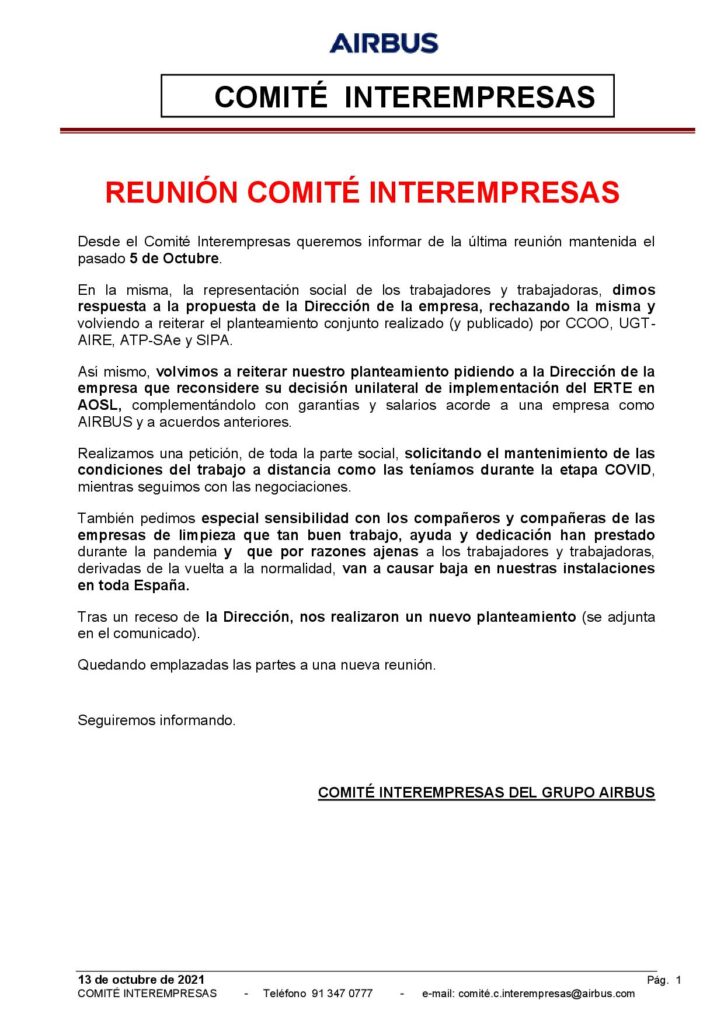 AIRBUS

COMITÉ INTEREMPRESAS

REUNIÓN COMITÉ INTEREMPRESAS

Desde el Comité Interempresas queremos informar de la última reunión mantenida el pasado 5 de Octubre.

En la misma, la representación social de los trabajadores y trabajadoras, dimos respuesta a la propuesta de la Dirección de la empresa, rechazando la misma y volviendo a reiterar el planteamiento conjunto realizado (y publicado) por CCOO, UGT-AIRE, ATP-SAe y SIPA.

Así mismo, volvimos a reiterar nuestro planteamiento pidiendo a la Dirección de la empresa que reconsidere su decisión unilateral de implementación del ERTE en AOSL, complementándolo con garantías y salarios acorde a una empresa como AIRBUS y a acuerdos anteriores.

Realizamos una petición, de toda la parte social, solicitando el mantenimiento de las condiciones del trabajo a distancia como las teníamos durante la etapa COVID, mientras seguimos con las negociaciones.

También pedimos especial sensibilidad con los compañeros y compañeras de las empresas de limpieza que tan buen trabajo, ayuda y dedicación han prestado durante la pandemia y que por razones ajenas a los trabajadores y trabajadoras, derivadas de la vuelta a la normalidad, van a causar baja en nuestras instalaciones en toda España.

Tras un receso de la Dirección, nos realizaron un nuevo planteamiento (se adjunta en el comunicado).

Quedando emplazadas las partes a una nueva reunión.

Seguiremos informando.

COMITÉ INTEREMPRESAS DEL GRUPO AIRBUS

13 de octubre de 2021 Pág. 1
COMITÉ INTEREMPRESAS - Teléfono 91 347 0777 - e-mail: comité.c.interempresas@airbus.com